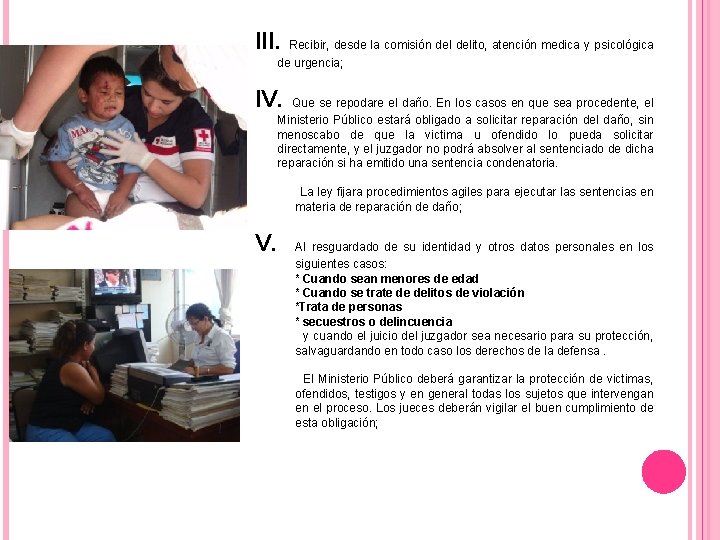 III. Recibir, desde la comisión del delito, atención medica y psicológica de urgencia;

IV. Que se repodare el daño. En los casos en que sea procedente, el Ministerio Público estará obligado a solicitar reparación del daño, sin menoscabo de que la victima u ofendido lo pueda solicitar directamente, y el juzgador no podrá absolver al sentenciado de dicha reparación si ha emitido una sentencia condenatoria.

La ley fijara procedimientos agiles para ejecutar las sentencias en materia de reparación de daño;

V. Al resguardado de su identidad y otros datos personales en los siguientes casos:
* Cuando sean menores de edad
* Cuando se trate de delitos de violación
*Trata de personas
* secuestros o delincuencia
y cuando el juicio del juzgador sea necesario para su protección, salvaguardando en todo caso los derechos de la defensa .

El Ministerio Público deberá garantizar la protección de victimas, ofendidos, testigos y en general todas los sujetos que intervengan en el proceso. Los jueces deberán vigilar el buen cumplimiento de esta obligación;